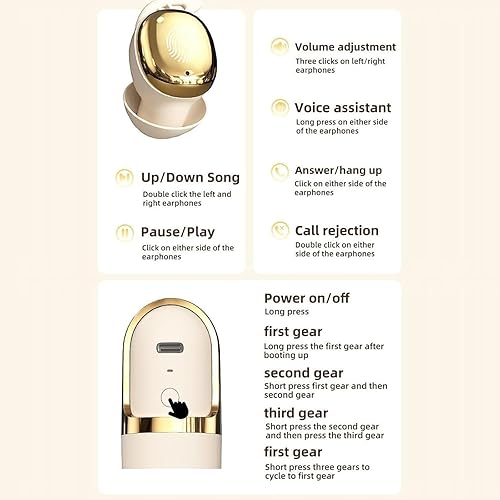 Up/Down Song
Double click the left and right earphones

Pause/Play
Click on either side of the earphones

Volume adjustment
Three clicks on left/right earphones

Voice assistant
Long press on either side of the earphones

Answer/hang up
Click on either side of the earphones

Call rejection
Double click on either side of the earphones

Power on/off
Long press

first gear
Long press the first gear after booting up

second gear
Short press first gear and then second gear

third gear
Short press the second gear and then press the third gear

first gear
Short press three gears to cycle to first gear